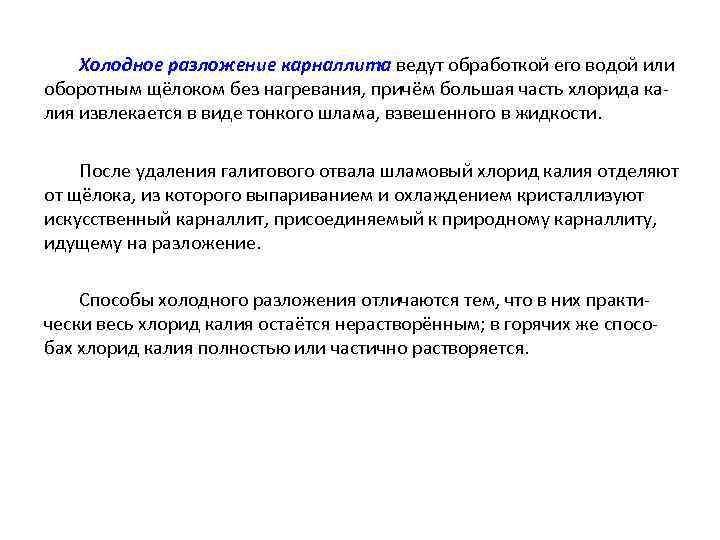 Холодное разложение карналлита ведут обработкой его водой или оборотным щёлоком без нагревания, причём большая часть хлорида калия извлекается в виде тонкого шлама, взвешенного в жидкости.

После удаления галитового отвала шламовый хлорид калия отделяют от щёлока, из которого выпариванием и охлаждением кристаллизуют искусственный карналлит, присоединяемый к природному карналлиту, идущему на разложение.

Способы холодного разложения отличаются тем, что в них практически весь хлорид калия остаётся нерастворённым; в горячих же способах хлорид калия полностью или частично растворяется.